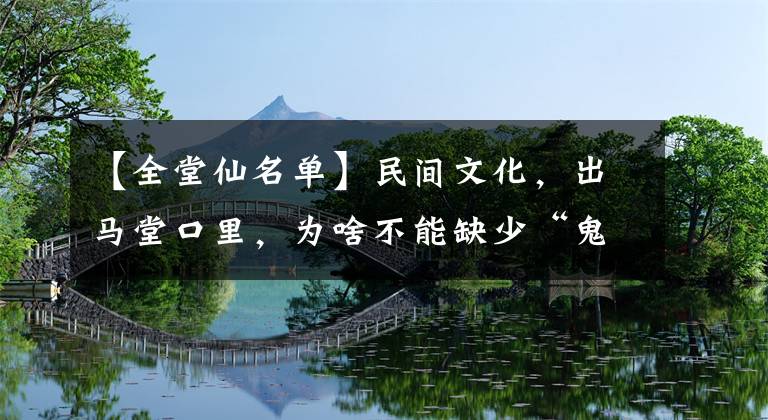 【全堂仙名单】民间文化，出马堂口里，为啥不能缺少“鬼